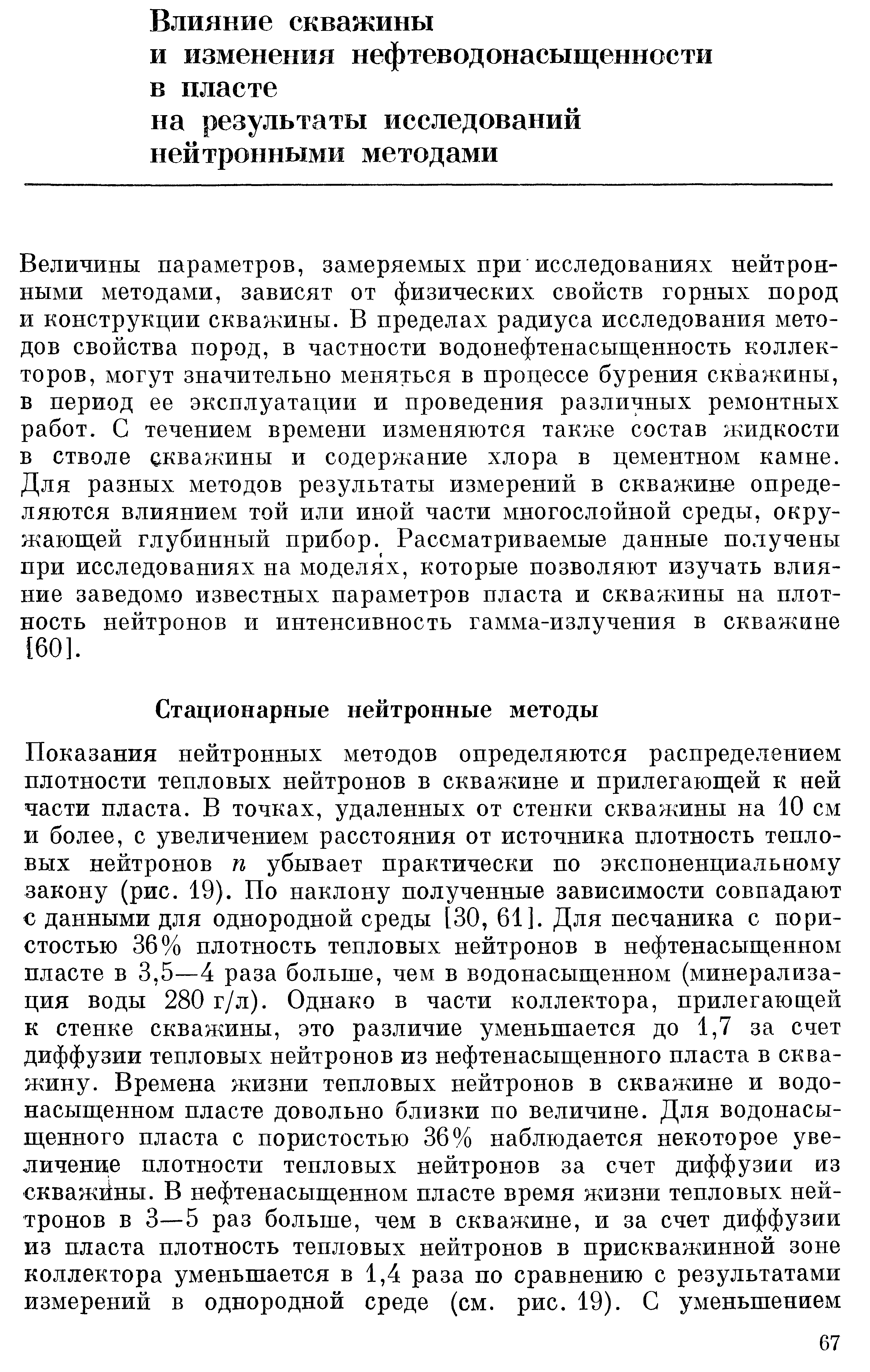 Влияние скважины
и изменения нефтеводонасыщенности
в пласте
на результаты исследований
нейтронными методами

Величины параметров, замеряемых при исследованиях нейтронными методами, зависят от физических свойств горных пород и конструкции скважины. В пределах радиуса исследования методов свойства пород, в частности водонефтенасыщенность коллекторов, могут значительно меняться в процессе бурения скважины, в период ее эксплуатации и проведения различных ремонтных работ. С течением времени изменяются также состав жидкости в стволе скважины и содержание хлора в цементном камне. Для разных методов результаты измерений в скважине определяются влиянием той или иной части многослойной среды, окружающей глубинный прибор. Рассматриваемые данные получены при исследованиях на моделях, которые позволяют изучать влияние заведомо известных параметров пласта и скважины на плотность нейтронов и интенсивность гамма-излучения в скважине [60].

Стационарные нейтронные методы

Показания нейтронных методов определяются распределением плотности тепловых нейтронов в скважине и прилегающей к ней части пласта. В точках, удаленных от стенки скважины на 10 см и более, с увеличением расстояния от источника плотность тепловых нейтронов $n$ убывает практически по экспоненциальному закону (рис. 19). По наклону полученные зависимости совпадают с данными для однородной среды [30, 61]. Для песчаника с пористостью 36% плотность тепловых нейтронов в нефтенасыщенном пласте в 3,5—4 раза больше, чем в водонасыщенном (минерализация воды 280 г/л). Однако в части коллектора, прилегающей к стенке скважины, это различие уменьшается до 1,7 за счет диффузии тепловых нейтронов из нефтенасыщенного пласта в скважину. Времена жизни тепловых нейтронов в скважине и водонасыщенном пласте довольно близки по величине. Для водонасыщенного пласта с пористостью 36% наблюдается некоторое увеличение плотности тепловых нейтронов за счет диффузии из скважины. В нефтенасыщенном пласте время жизни тепловых нейтронов в 3—5 раз больше, чем в скважине, и за счет диффузии из пласта плотность тепловых нейтронов в прискважинной зоне коллектора уменьшается в 1,4 раза по сравнению с результатами измерений в однородной среде (см. рис. 19). С уменьшением

67